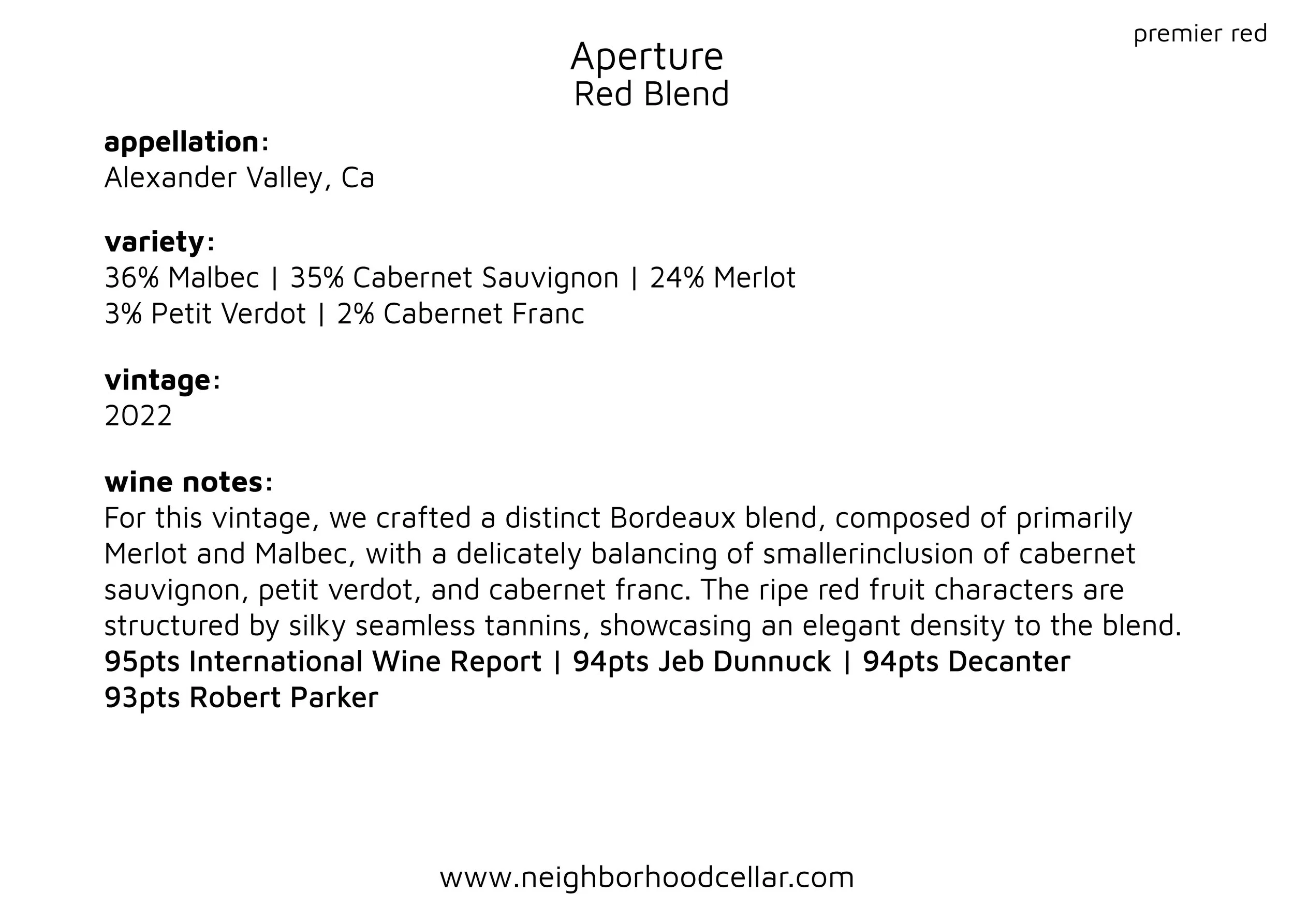 premier red

Aperture
Red Blend

appellation:
Alexander Valley, Ca

variety:
36% Malbec | 35% Cabernet Sauvignon | 24% Merlot
3% Petit Verdot | 2% Cabernet Franc

vintage:
2022

wine notes:
For this vintage, we crafted a distinct Bordeaux blend, composed of primarily Merlot and Malbec, with a delicately balancing of smallerinclusion of cabernet sauvignon, petit verdot, and cabernet franc. The ripe red fruit characters are structured by silky seamless tannins, showcasing an elegant density to the blend.
95pts International Wine Report | 94pts Jeb Dunnuck | 94pts Decanter
93pts Robert Parker

www.neighborhoodcellar.com